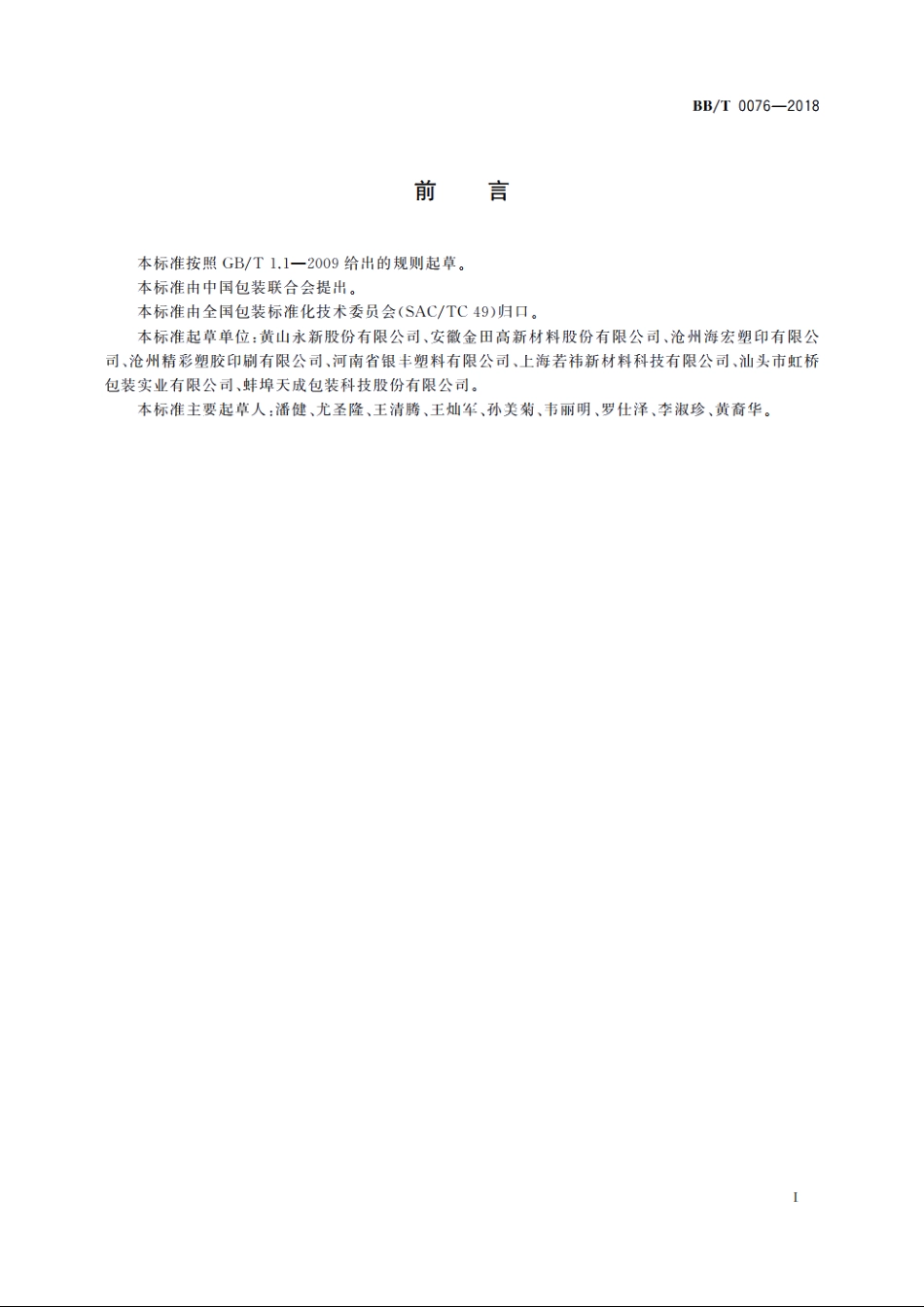 BB/T 0076—2018

前　言

本标准按照 GB/T 1.1—2009 给出的规则起草。

本标准由中国包装联合会提出。

本标准由全国包装标准化技术委员会(SAC/TC 49)归口。

本标准起草单位：黄山永新股份有限公司、安徽金田高新材料股份有限公司、沧州海宏塑印有限公司、沧州精彩塑胶印刷有限公司、河南省银丰塑料有限公司、上海若祎新材料科技有限公司、汕头市虹桥包装实业有限公司、蚌埠天成包装科技股份有限公司。

本标准主要起草人：潘健、尤圣隆、王清腾、王灿军、孙美菊、韦丽明、罗仕泽、李淑珍、黄裔华。

I